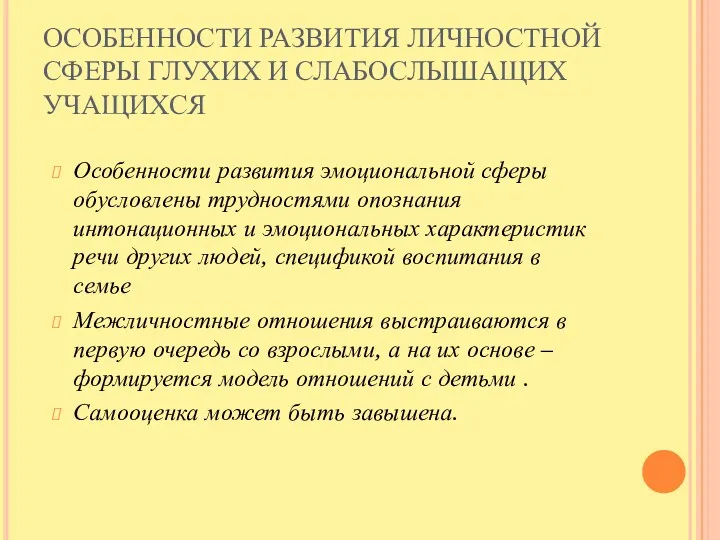 ОСОБЕННОСТИ РАЗВИТИЯ ЛИЧНОСТНОЙ СФЕРЫ ГЛУХИХ И СЛАБОСЛЫШАЩИХ УЧАЩИХСЯ

Особенности развития эмоциональной сферы обусловлены трудностями опознания интонационных и эмоциональных характеристик речи других людей, спецификой воспитания в семье

Межличностные отношения выстраиваются в первую очередь со взрослыми, а на их основе – формируется модель отношений с детьми .

Самооценка может быть завышена.